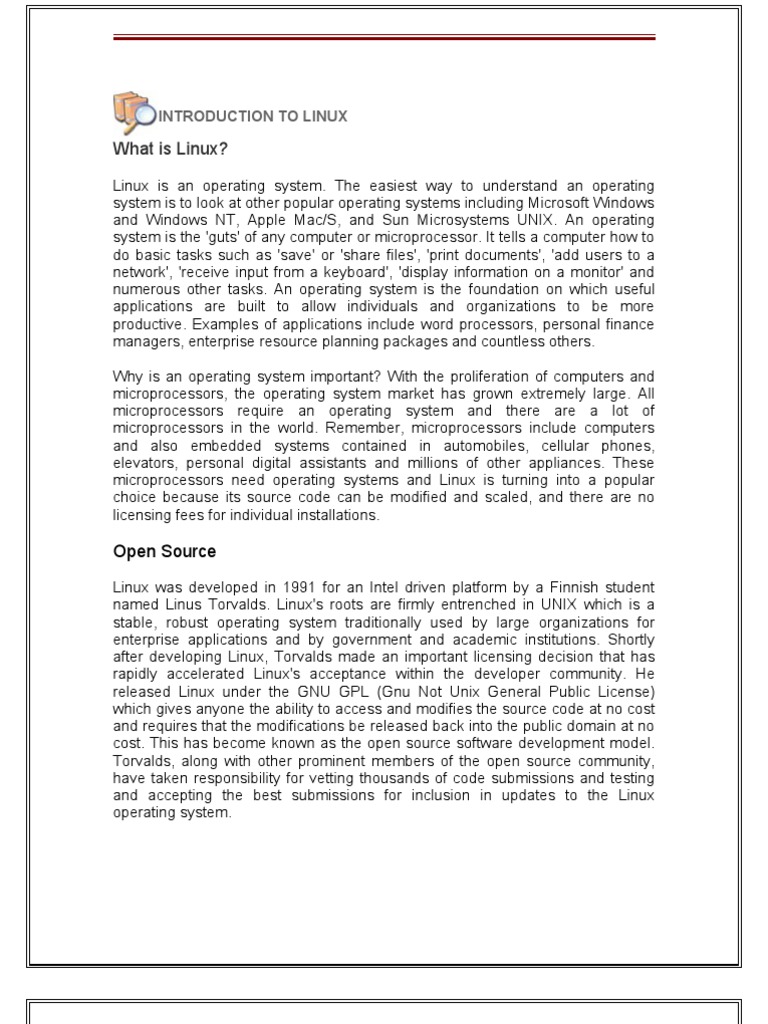 INTRODUCTION TO LINUX

What is Linux?

Linux is an operating system. The easiest way to understand an operating system is to look at other popular operating systems including Microsoft Windows and Windows NT, Apple Mac/S, and Sun Microsystems UNIX. An operating system is the 'guts' of any computer or microprocessor. It tells a computer how to do basic tasks such as 'save' or 'share files', 'print documents', 'add users to a network', 'receive input from a keyboard', 'display information on a monitor' and numerous other tasks. An operating system is the foundation on which useful applications are built to allow individuals and organizations to be more productive. Examples of applications include word processors, personal finance managers, enterprise resource planning packages and countless others.

Why is an operating system important? With the proliferation of computers and microprocessors, the operating system market has grown extremely large. All microprocessors require an operating system and there are a lot of microprocessors in the world. Remember, microprocessors include computers and also embedded systems contained in automobiles, cellular phones, elevators, personal digital assistants and millions of other appliances. These microprocessors need operating systems and Linux is turning into a popular choice because its source code can be modified and scaled, and there are no licensing fees for individual installations.

Open Source

Linux was developed in 1991 for an Intel driven platform by a Finnish student named Linus Torvalds. Linux's roots are firmly entrenched in UNIX which is a stable, robust operating system traditionally used by large organizations for enterprise applications and by government and academic institutions. Shortly after developing Linux, Torvalds made an important licensing decision that has rapidly accelerated Linux's acceptance within the developer community. He released Linux under the GNU GPL (Gnu Not Unix General Public License) which gives anyone the ability to access and modifies the source code at no cost and requires that the modifications be released back into the public domain at no cost. This has become known as the open source software development model. Torvalds, along with other prominent members of the open source community, have taken responsibility for vetting thousands of code submissions and testing and accepting the best submissions for inclusion in updates to the Linux operating system.